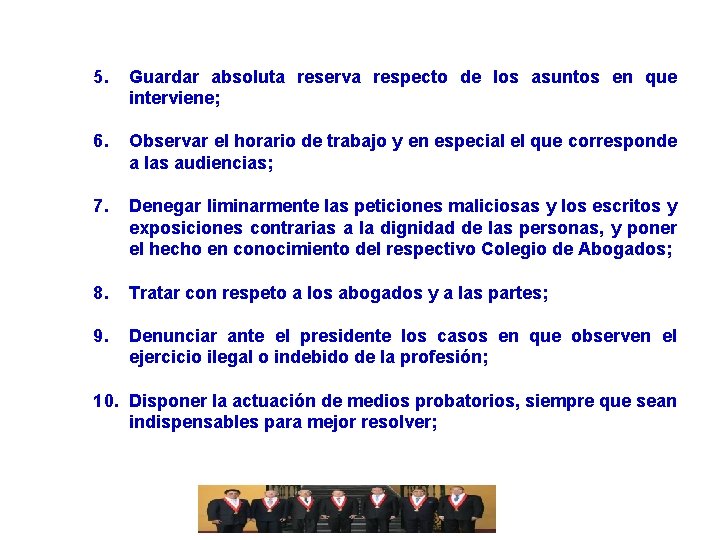 5. Guardar absoluta reserva respecto de los asuntos en que interviene;

6. Observar el horario de trabajo y en especial el que corresponde a las audiencias;

7. Denegar liminarmente las peticiones maliciosas y los escritos y exposiciones contrarias a la dignidad de las personas, y poner el hecho en conocimiento del respectivo Colegio de Abogados;

8. Tratar con respeto a los abogados y a las partes;

9. Denunciar ante el presidente los casos en que observen el ejercicio ilegal o indebido de la profesión;

10. Disponer la actuación de medios probatorios, siempre que sean indispensables para mejor resolver;